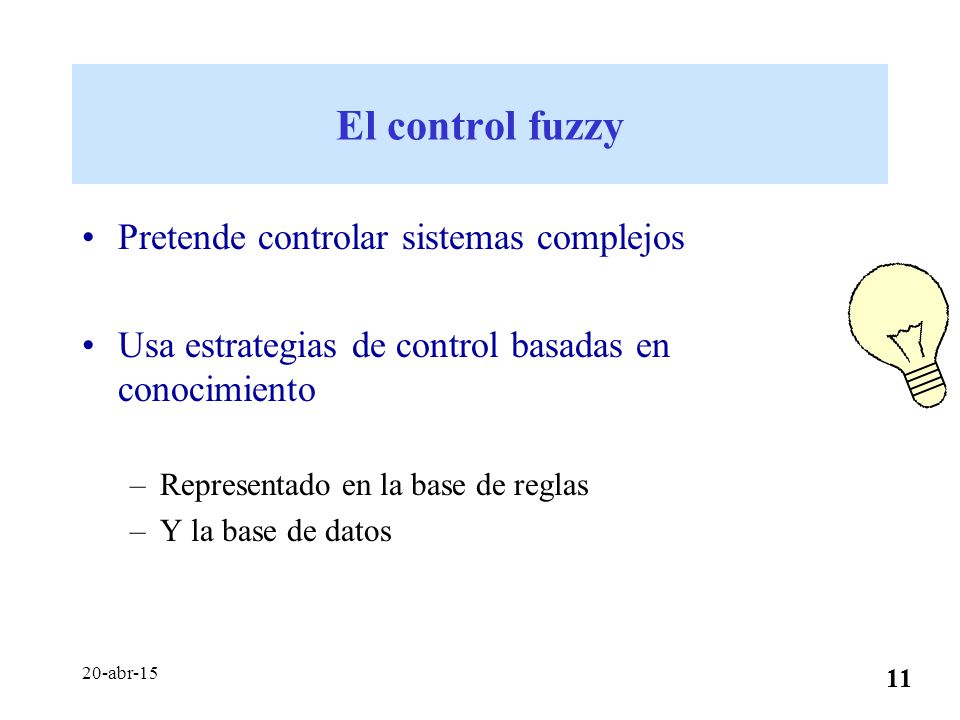 El control fuzzy

• Pretende controlar sistemas complejos

• Usa estrategias de control basadas en conocimiento

– Representado en la base de reglas
– Y la base de datos

20-abr-15

11